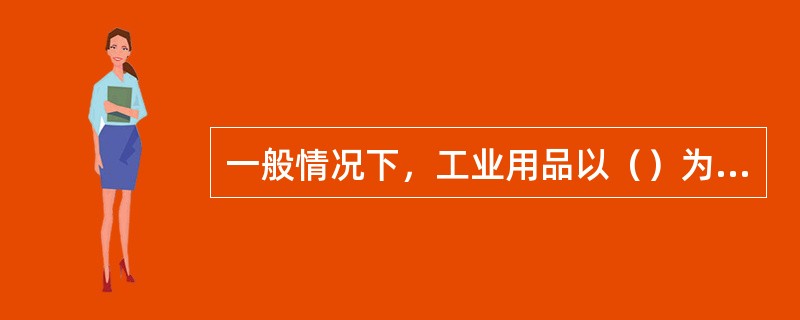 一般情况下，工业用品以（）为...